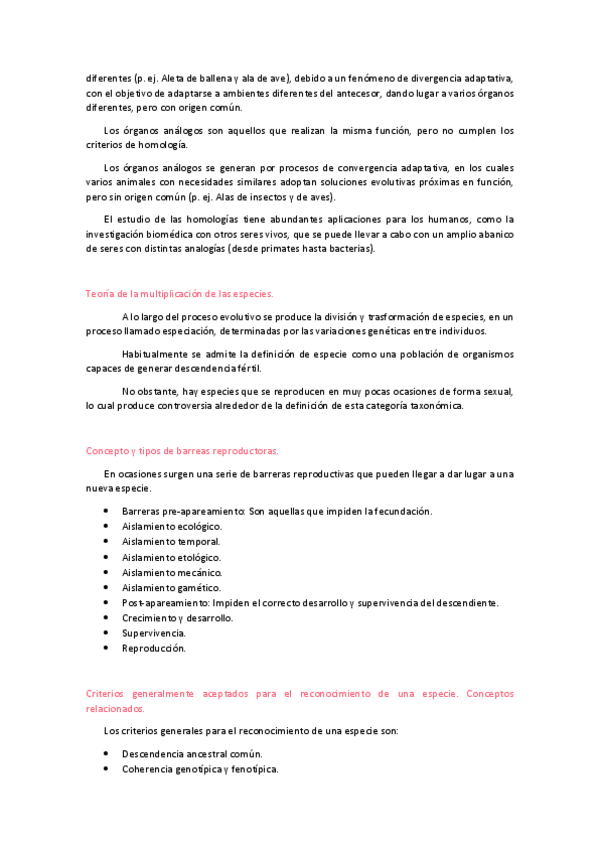 diferentes (p. ej. Aleta de ballena y ala de ave), debido a un fenómeno de divergencia adaptativa, con el objetivo de adaptarse a ambientes diferentes del antecesor, dando lugar a varios órganos diferentes, pero con origen común.

Los órganos análogos son aquellos que realizan la misma función, pero no cumplen los criterios de homología.

Los órganos análogos se generan por procesos de convergencia adaptativa, en los cuales varios animales con necesidades similares adoptan soluciones evolutivas próximas en función, pero sin origen común (p. ej. Alas de insectos y de aves).

El estudio de las homologías tiene abundantes aplicaciones para los humanos, como la investigación biomédica con otros seres vivos, que se puede llevar a cabo con un amplio abanico de seres con distintas analogías (desde primates hasta bacterias).

Teoría de la multiplicación de las especies.

A lo largo del proceso evolutivo se produce la división y trasformación de especies, en un proceso llamado especiación, determinadas por las variaciones genéticas entre individuos.

Habitualmente se admite la definición de especie como una población de organismos capaces de generar descendencia fértil.

No obstante, hay especies que se reproducen en muy pocas ocasiones de forma sexual, lo cual produce controversia alrededor de la definición de esta categoría taxonómica.

Concepto y tipos de barreas reproductoras.

En ocasiones surgen una serie de barreras reproductivas que pueden llegar a dar lugar a una nueva especie.

- Barreras pre-apareamiento: Son aquellas que impiden la fecundación.
- Aislamiento ecológico.
- Aislamiento temporal.
- Aislamiento etológico.
- Aislamiento mecánico.
- Aislamiento gamético.
- Post-apareamiento: Impiden el correcto desarrollo y supervivencia del descendiente.
- Crecimiento y desarrollo.
- Supervivencia.
- Reproducción.

Criterios generalmente aceptados para el reconocimiento de una especie. Conceptos relacionados.

Los criterios generales para el reconocimiento de una especie son:

- Descendencia ancestral común.
- Coherencia genotípica y fenotípica.